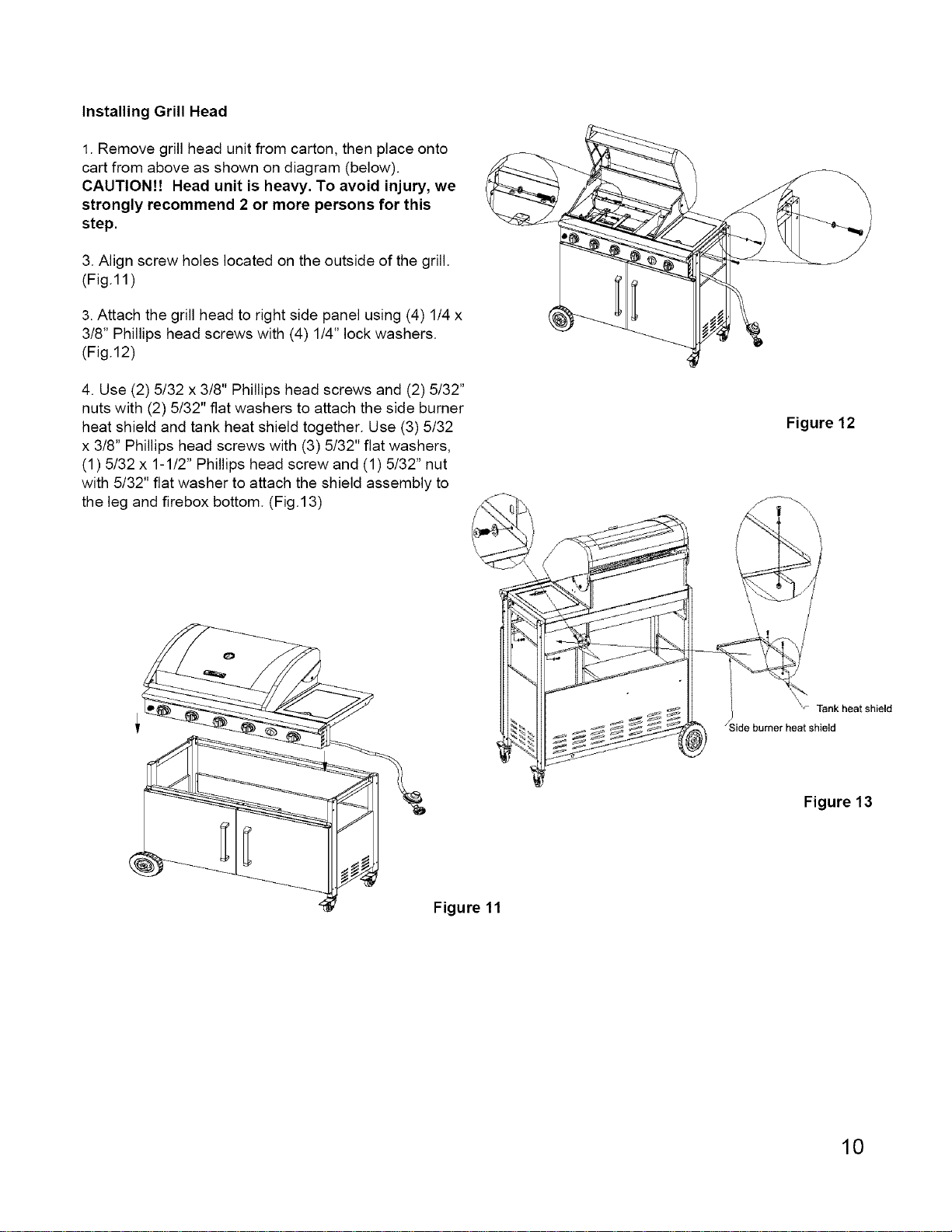 Installing Grill Head

1. Remove grill head unit from carton, then place onto cart from above as shown on diagram (below). CAUTION!! Head unit is heavy. To avoid injury, we strongly recommend 2 or more persons for this step.

3. Align screw holes located on the outside of the grill. (Fig.11)

3. Attach the grill head to right side panel using (4) 1/4 x 3/8" Phillips head screws with (4) 1/4" lock washers. (Fig.12)

4. Use (2) 5/32 x 3/8" Phillips head screws and (2) 5/32" nuts with (2) 5/32" flat washers to attach the side burner heat shield and tank heat shield together. Use (3) 5/32 x 3/8" Phillips head screws with (3) 5/32" flat washers, (1) 5/32 x 1-1/2" Phillips head screw and (1) 5/32" nut with 5/32" flat washer to attach the shield assembly to the leg and firebox bottom. (Fig.13)

Figure 12

Tank heat shield

Side burner heat shield

Figure 13

Figure 11

10